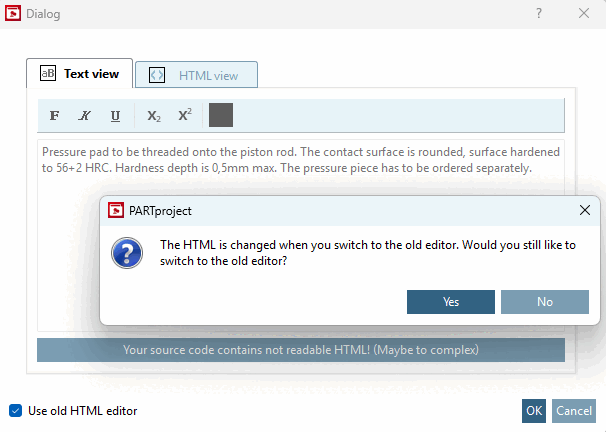 Dialog

?

aB Text view

HTML view

F K U $X_2$ $X^2$

Pressure pad to be threaded onto the piston rod. The contact surface is rounded, surface hardened to 56+2 HRC. Hardness depth is 0,5mm max. The pressure piece has to be ordered separately.

PARTproject

The HTML is changed when you switch to the old editor. Would you still like to switch to the old editor?

Yes

No

Your source code contains not readable HTML! (Maybe to complex)

Use old HTML editor

OK

Cancel